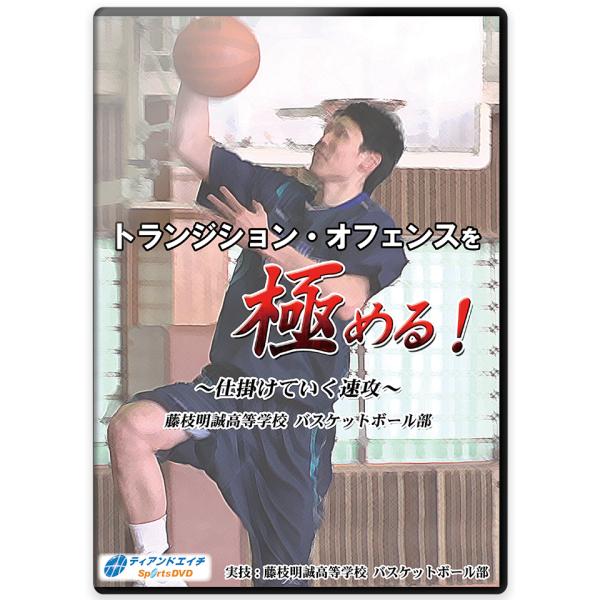 トランジション・オフェンスを

極める！

～仕掛けていく速攻～

藤枝明誠高等学校 バスケットボール部

ティアンドエイチ
SportsDVD

実技：藤枝明誠高等学校 バスケットボール部